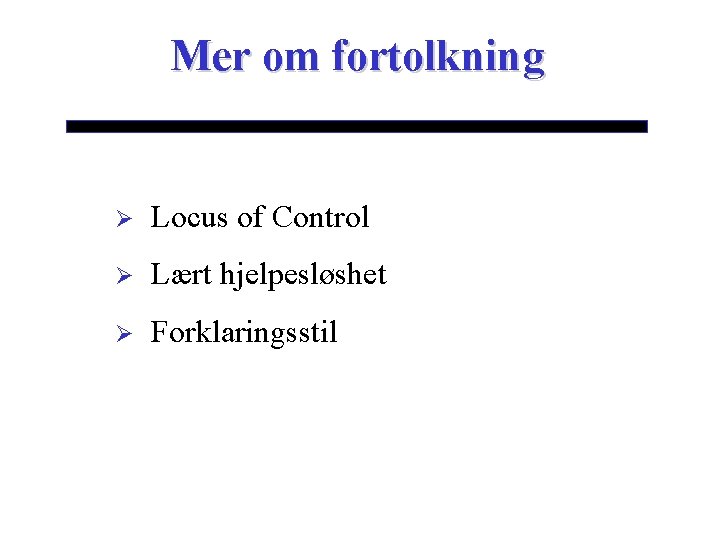 Mer om fortolkning

➢ Locus of Control

➢ Lært hjelpesløshet

➢ Forklaringsstil